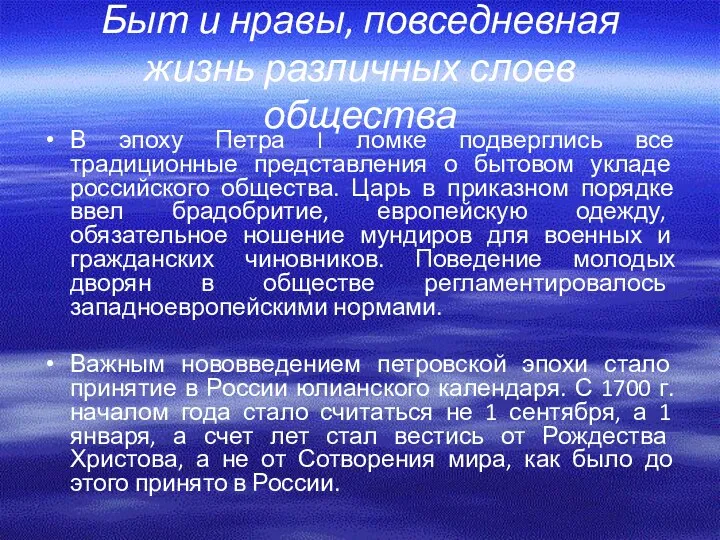 Быт и нравы, повседневная жизнь различных слоев общества

• В эпоху Петра I ломке подверглись все традиционные представления о бытовом укладе российского общества. Царь в приказном порядке ввел брадобритие, европейскую одежду, обязательное ношение мундиров для военных и гражданских чиновников. Поведение молодых дворян в обществе регламентировалось западноевропейскими нормами.

• Важным нововведением петровской эпохи стало принятие в России юлианского календаря. С 1700 г. началом года стало считаться не 1 сентября, а 1 января, а счет лет стал вестись от Рождества Христова, а не от Сотворения мира, как было до этого принято в России.